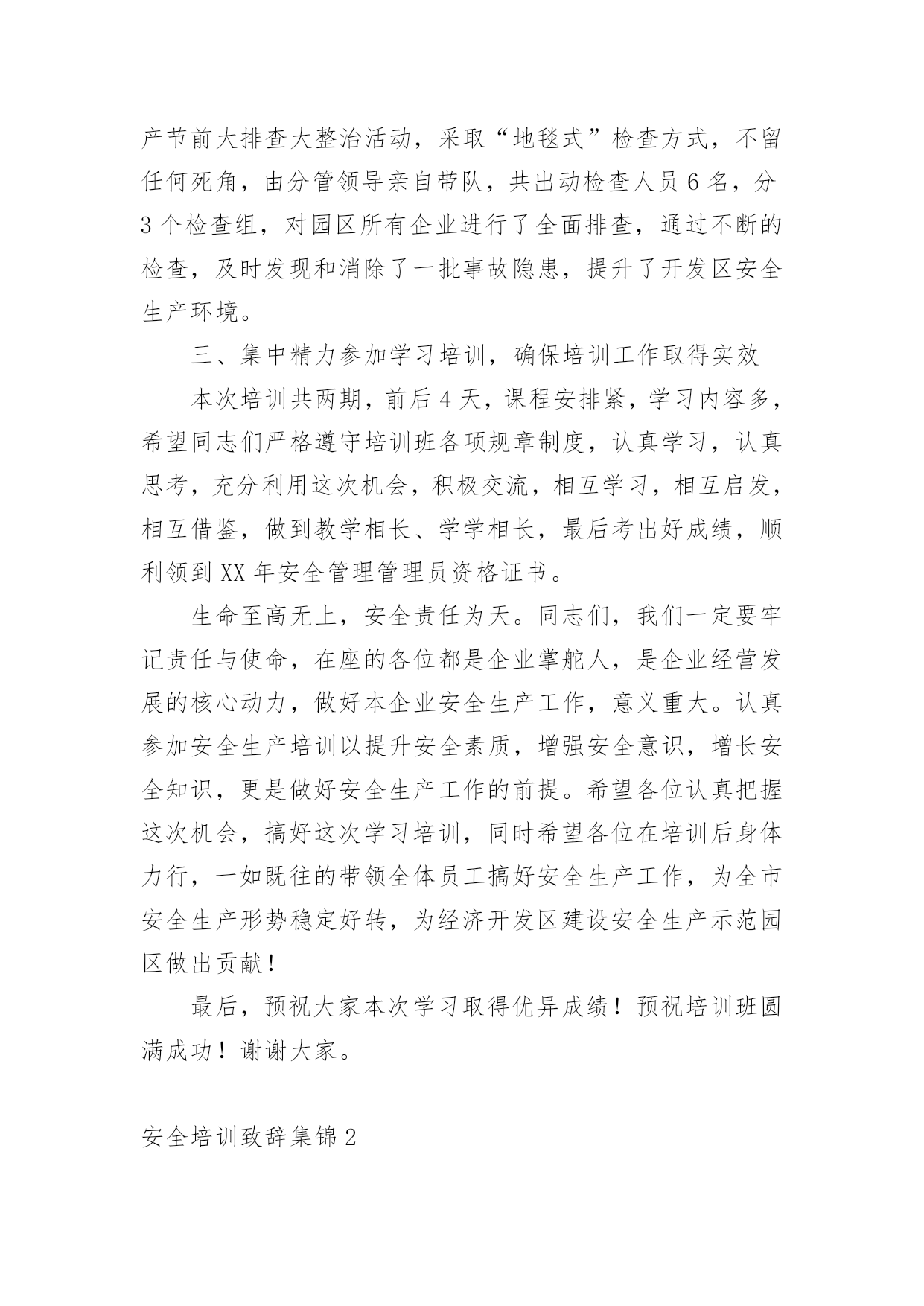 产节前大排查大整治活动，采取“地毯式”检查方式，不留任何死角，由分管领导亲自带队，共出动检查人员6名，分3个检查组，对园区所有企业进行了全面排查，通过不断的检查，及时发现和消除了一批事故隐患，提升了开发区安全生产环境。

三、集中精力参加学习培训，确保培训工作取得实效

本次培训共两期，前后4天，课程安排紧，学习内容多，希望同志们严格遵守培训班各项规章制度，认真学习，认真思考，充分利用这次机会，积极交流，相互学习，相互启发，相互借鉴，做到教学相长、学学相长，最后考出好成绩，顺利领到XX年安全管理管理员资格证书。

生命至高无上，安全责任为天。同志们，我们一定要牢记责任与使命，在座的各位都是企业掌舵人，是企业经营发展的核心动力，做好本企业安全生产工作，意义重大。认真参加安全生产培训以提升安全素质，增强安全意识，增长安全知识，更是做好安全生产工作的前提。希望各位认真把握这次机会，搞好这次学习培训，同时希望各位在培训后身体力行，一如既往的带领全体员工搞好安全生产工作，为全市安全生产形势稳定好转，为经济开发区建设安全生产示范园区做出贡献！

最后，预祝大家本次学习取得优异成绩！预祝培训班圆满成功！谢谢大家。

安全培训致辞集锦2